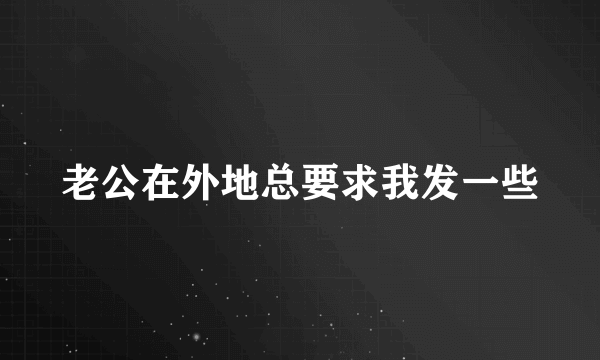 老公在外地总要求我发一些